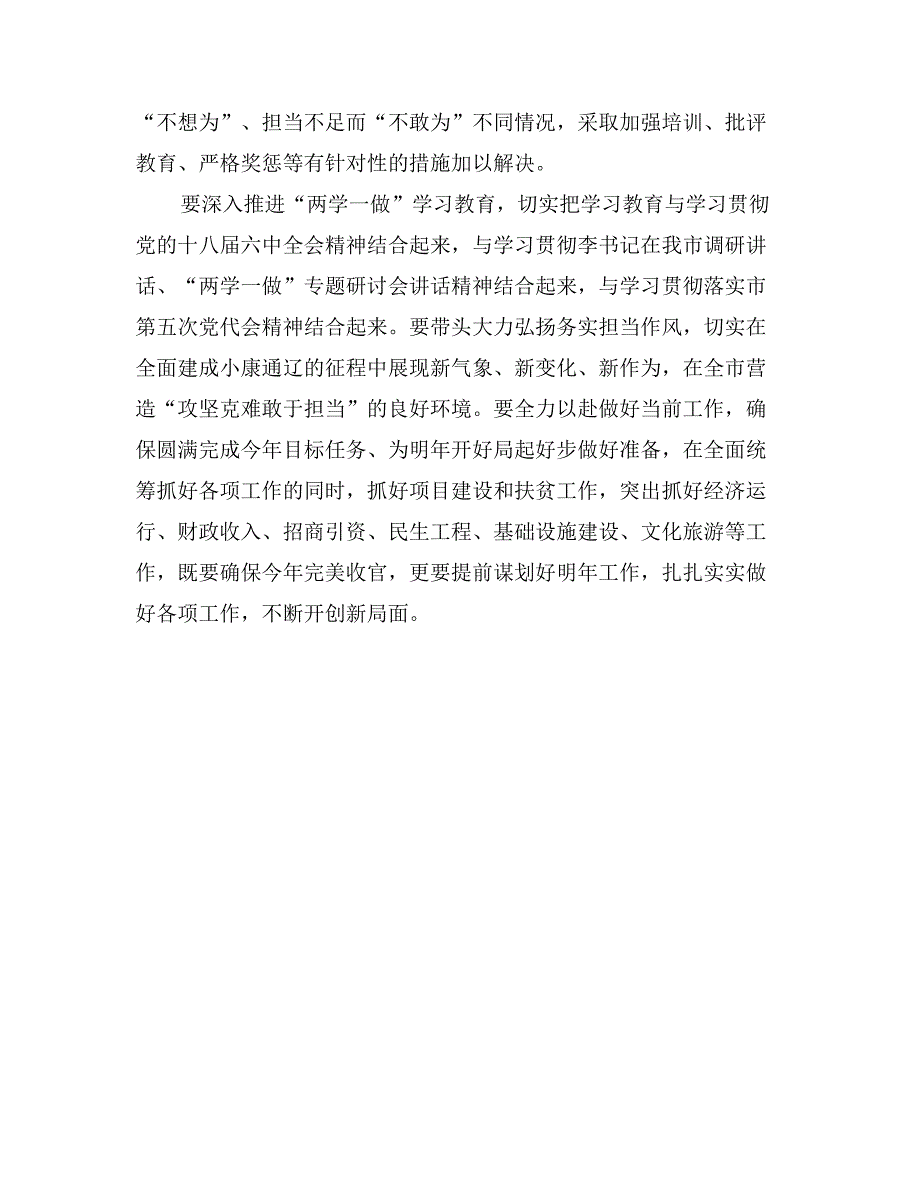 “不想为”、担当不足而“不敢为”不同情况，采取加强培训、批评教育、严格奖惩等有针对性的措施加以解决。

要深入推进“两学一做”学习教育，切实把学习教育与学习贯彻党的十八届六中全会精神结合起来，与学习贯彻李书记在我市调研讲话、“两学一做”专题研讨会讲话精神结合起来，与学习贯彻落实市第五次党代会精神结合起来。要带头大力弘扬务实担当作风，切实在全面建成小康通辽的征程中展现新气象、新变化、新作为，在全市营造“攻坚克难敢于担当”的良好环境。要全力以赴做好当前工作，确保圆满完成今年目标任务、为明年开好局起好步做好准备，在全面统筹抓好各项工作的同时，抓好项目建设和扶贫工作，突出抓好经济运行、财政收入、招商引资、民生工程、基础设施建设、文化旅游等工作，既要确保今年完美收官，更要提前谋划好明年工作，扎扎实实做好各项工作，不断开创新局面。